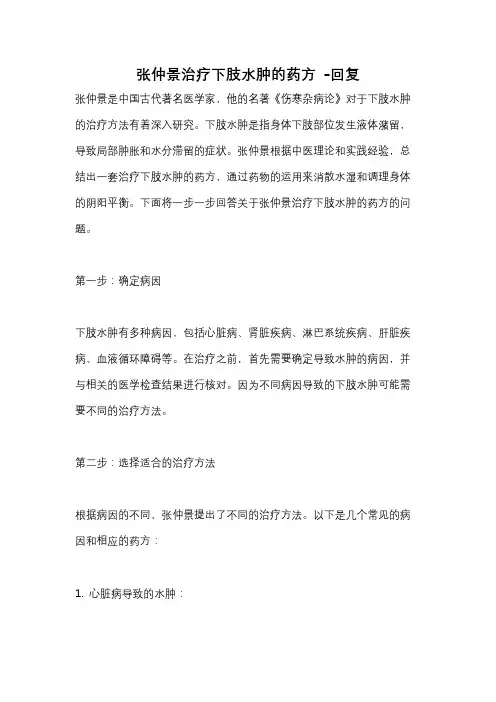 张仲景治疗下肢水肿的药方 -回复

张仲景是中国古代著名医学家，他的名著《伤寒杂病论》对于下肢水肿的治疗方法有着深入研究。下肢水肿是指身体下肢部位发生液体潴留，导致局部肿胀和水分滞留的症状。张仲景根据中医理论和实践经验，总结出一套治疗下肢水肿的药方，通过药物的运用来消散水湿和调理身体的阴阳平衡。下面将一步一步回答关于张仲景治疗下肢水肿的药方的问题。

第一步：确定病因

下肢水肿有多种病因，包括心脏病、肾脏疾病、淋巴系统疾病、肝脏疾病、血液循环障碍等。在治疗之前，首先需要确定导致水肿的病因，并与相关的医学检查结果进行核对。因为不同病因导致的下肢水肿可能需要不同的治疗方法。

第二步：选择适合的治疗方法

根据病因的不同，张仲景提出了不同的治疗方法。以下是几个常见的病因和相应的药方：

1. 心脏病导致的水肿：